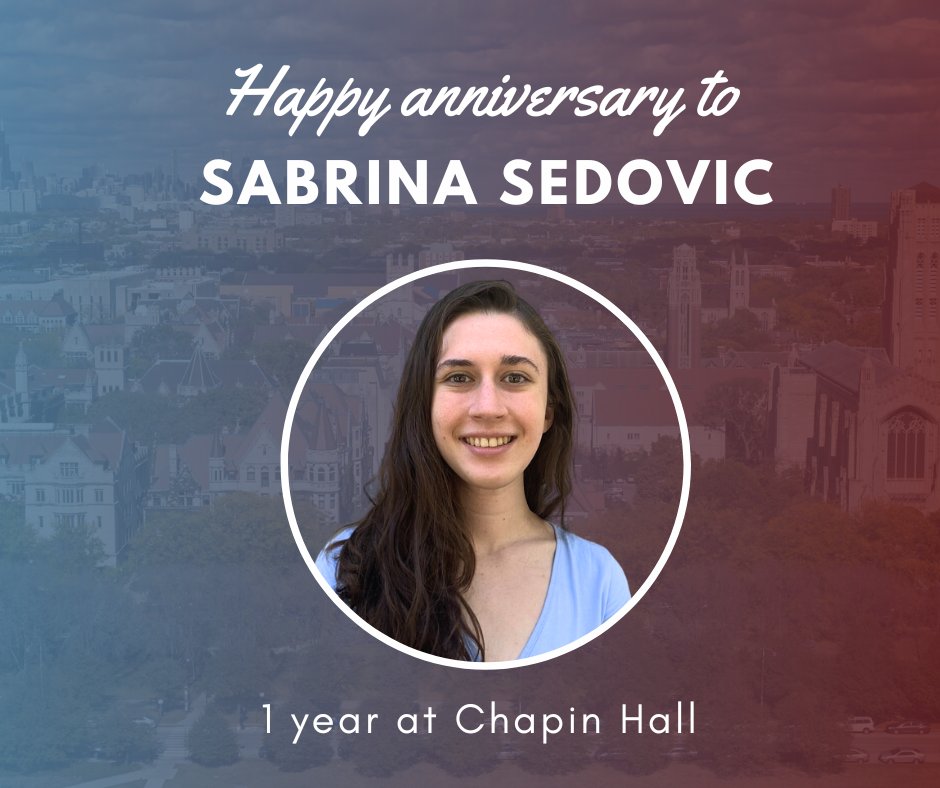 Happy anniversary to
SABRINA SEDOVIC

1 year at Chapin Hall